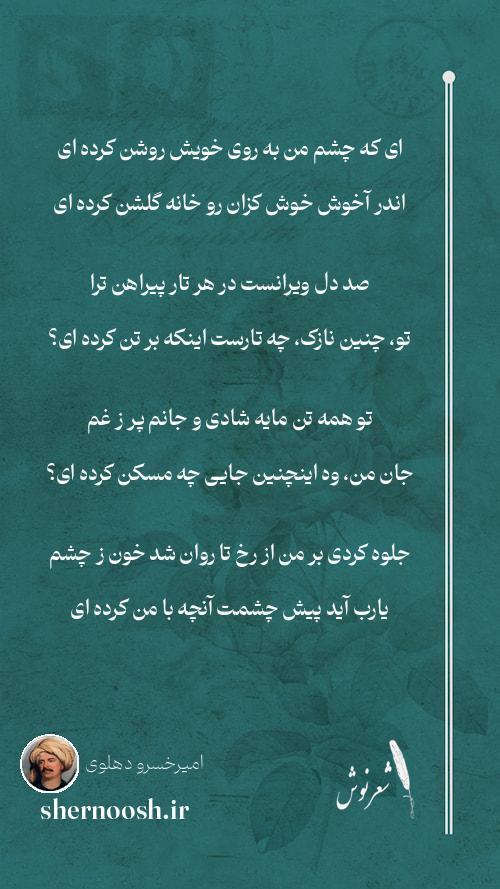 ای که چشم من به روی خویش روشن کرده ای
اندر آخوش خوش کزان رو خانه گلشن کرده ای

صد دل ویرانست در هر تار پیراهن ترا
تو، چنین نازک، چه تارست اینکه بر تن کرده ای؟

تو همه تن مایه شادی و جانم پر ز غم
جان من، وه اینچنین جایی چه مسکن کرده ای؟

جلوه کردی بر من از رخ تا روان شد خون ز چشم
یارب آید پیش چشمت آنچه با من کرده ای

امیرخسرو دهلوی
shernoosh.ir
شعرنوش